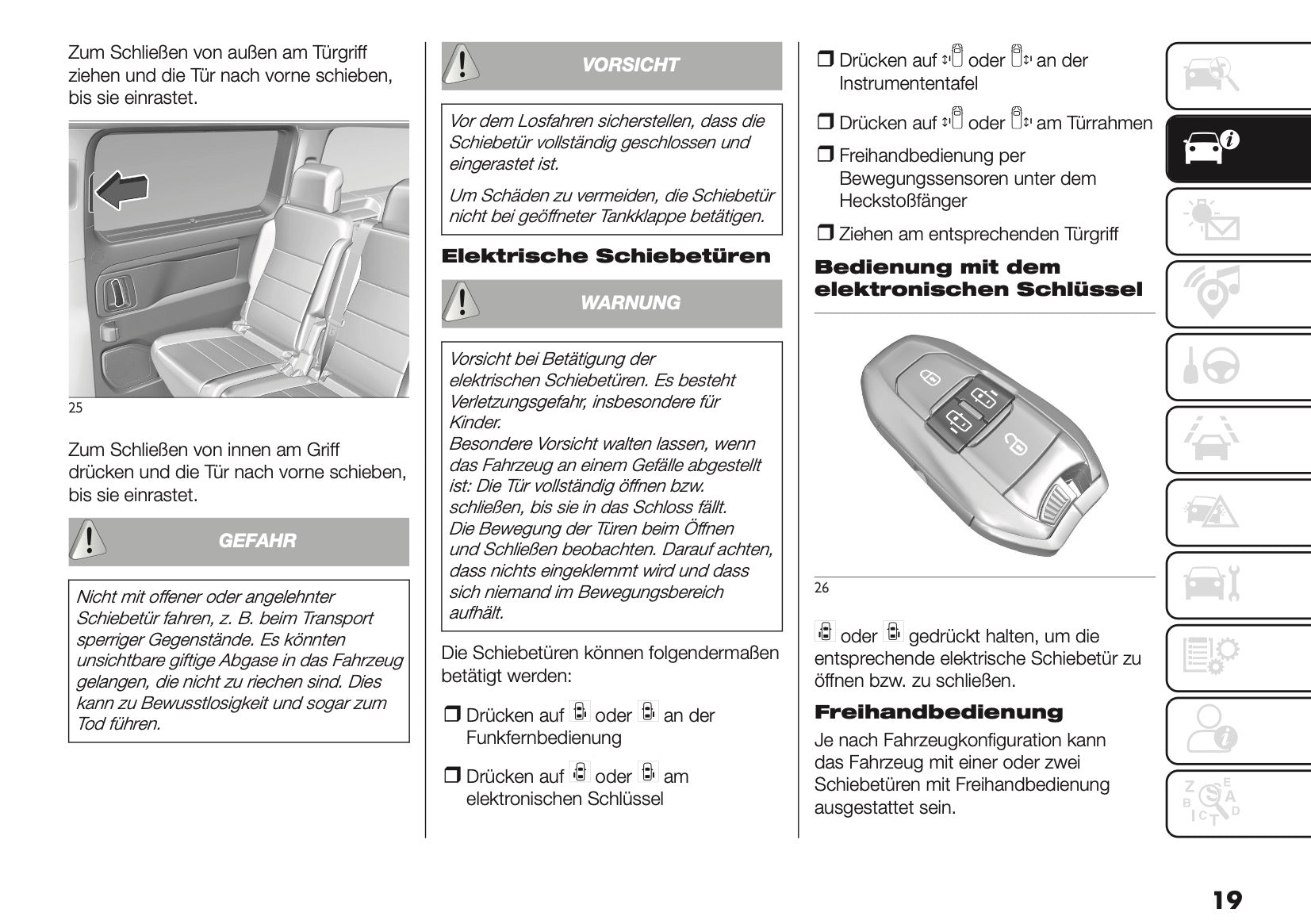 Zum Schließen von außen am Türgriff ziehen und die Tür nach vorne schieben, bis sie einrastet.

25

Zum Schließen von innen am Griff drücken und die Tür nach vorne schieben, bis sie einrastet.

GEFAHR

Nicht mit offener oder angelehnter Schiebetür fahren, z. B. beim Transport sperriger Gegenstände. Es könnten unsichtbare giftige Abgase in das Fahrzeug gelangen, die nicht zu riechen sind. Dies kann zu Bewusstlosigkeit und sogar zum Tod führen.

VORSICHT

Vor dem Losfahren sicherstellen, dass die Schiebetür vollständig geschlossen und eingerastet ist.

Um Schäden zu vermeiden, die Schiebetür nicht bei geöffneter Tankklappe betätigen.

Elektrische Schiebetüren

WARNUNG

Vorsicht bei Betätigung der elektrischen Schiebetüren. Es besteht Verletzungsgefahr, insbesondere für Kinder.
Besondere Vorsicht walten lassen, wenn das Fahrzeug an einem Gefälle abgestellt ist: Die Tür vollständig öffnen bzw. schließen, bis sie in das Schloss fällt.
Die Bewegung der Türen beim Öffnen und Schließen beobachten. Darauf achten, dass nichts eingeklemmt wird und dass sich niemand im Bewegungsbereich aufhält.

Die Schiebetüren können folgendermaßen betätigt werden:

❒ Drücken auf oder an der Funkfernbedienung

❒ Drücken auf oder am elektronischen Schlüssel

❒ Drücken auf oder an der Instrumententafel

❒ Drücken auf oder am Türrahmen

❒ Freihandbedienung per Bewegungssensoren unter dem Heckstoßfänger

❒ Ziehen am entsprechenden Türgriff

Bedienung mit dem elektronischen Schlüssel

26

oder gedrückt halten, um die entsprechende elektrische Schiebetür zu öffnen bzw. zu schließen.

Freihandbedienung

Je nach Fahrzeugkonfiguration kann das Fahrzeug mit einer oder zwei Schiebetüren mit Freihandbedienung ausgestattet sein.

19